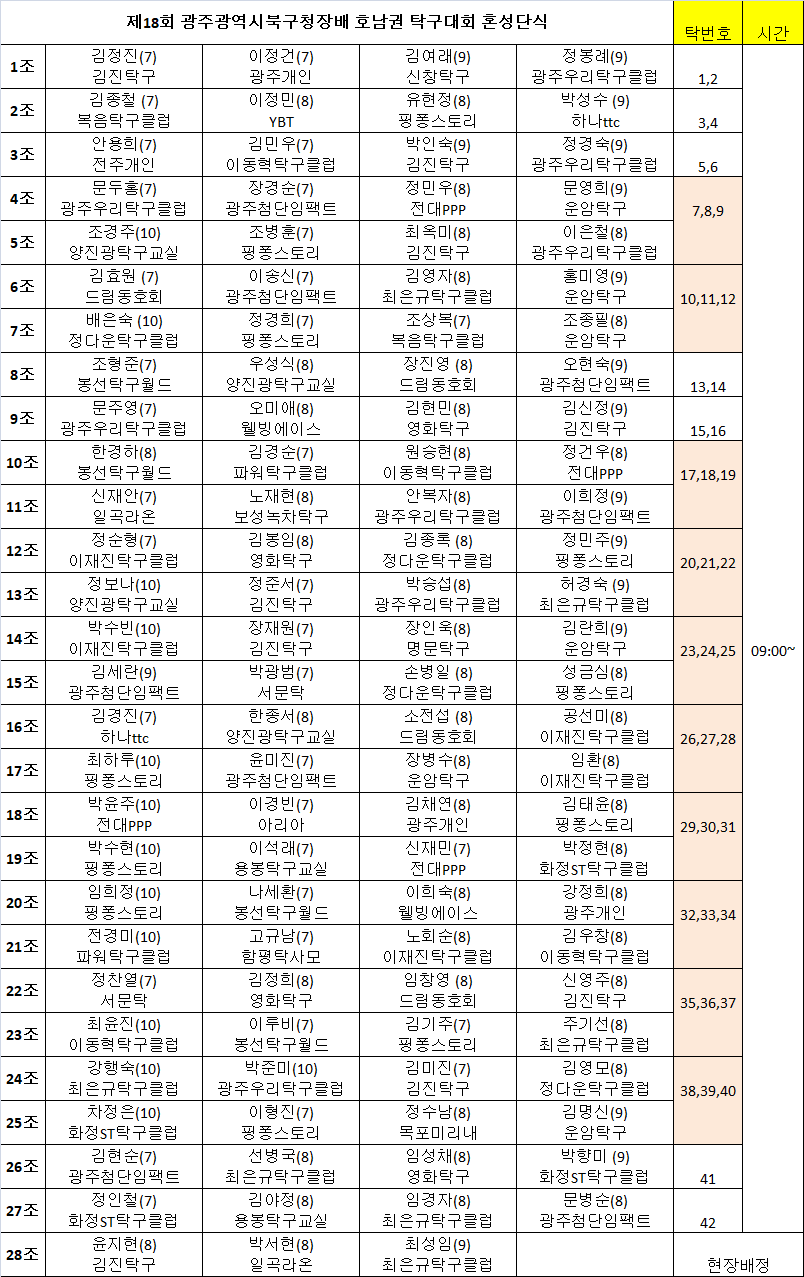 | 제18회 광주광역시북구청장배 호남권 탁구대회 혼성단식 | | | | | 탁번호 | 시간 |
|---|---|---|---|---|---|---|
| 1조 | 김정진(7) 김진탁구 | 이정건(7) 광주개인 | 김여래(9) 신창탁구 | 정봉례(9) 광주우리탁구클럽 | 1,2 | 09:00~ |
| 2조 | 김종철 (7) 복음탁구클럽 | 이정민(8) YBT | 유현정(8) 핑퐁스토리 | 박성수 (9) 하나ttc | 3,4 | |
| 3조 | 안용희(7) 전주개인 | 김민우(7) 이동혁탁구클럽 | 박인숙(9) 김진탁구 | 정경숙(9) 광주우리탁구클럽 | 5,6 | |
| 4조 | 문두홍(7) 광주우리탁구클럽 | 장경순(7) 광주첨단임팩트 | 정민우(8) 전대PPP | 문영희(9) 운암탁구 | 7,8,9 | |
| 5조 | 조경주(10) 양진광탁구교실 | 조병훈(7) 핑퐁스토리 | 최옥미(8) 김진탁구 | 이은철(8) 광주우리탁구클럽 | | |
| 6조 | 김효원 (7) 드림동호회 | 이송신(7) 광주첨단임팩트 | 김영자(8) 최은규탁구클럽 | 홍미영(9) 운암탁구 | 10,11,12 | |
| 7조 | 배은숙 (10) 정다운탁구클럽 | 정경희(7) 핑퐁스토리 | 조상복(7) 복음탁구클럽 | 조종필(8) 운암탁구 | | |
| 8조 | 조형준(7) 봉선탁구월드 | 우성식(8) 양진광탁구교실 | 장진영 (8) 드림동호회 | 오현숙(9) 광주첨단임팩트 | 13,14 | |
| 9조 | 문주영(7) 광주우리탁구클럽 | 오미애(8) 웰빙에이스 | 김현민(8) 영화탁구 | 김신정(9) 김진탁구 | 15,16 | |
| 10조 | 한경하(8) 봉선탁구월드 | 김경순(7) 파워탁구클럽 | 원승현(8) 이동혁탁구클럽 | 정건우(8) 전대PPP | 17,18,19 | |
| 11조 | 신재안(7) 일곡라온 | 노재현(8) 보성녹차탁구 | 안복자(8) 광주우리탁구클럽 | 이희정(9) 광주첨단임팩트 | | |
| 12조 | 정순형(7) 이재진탁구클럽 | 김봉임(8) 영화탁구 | 김종록 (8) 정다운탁구클럽 | 정민주(9) 핑퐁스토리 | 20,21,22 | |
| 13조 | 정보나(10) 양진광탁구교실 | 정준서(7) 김진탁구 | 박승섭(8) 광주우리탁구클럽 | 허경숙 (9) 최은규탁구클럽 | | |
| 14조 | 박수빈(10) 이재진탁구클럽 | 장재원(7) 김진탁구 | 장인옥(8) 명문탁구 | 김란희(9) 운암탁구 | 23,24,25 | |
| 15조 | 김세란(9) 광주첨단임팩트 | 박광범(7) 서문탁 | 손병일 (8) 정다운탁구클럽 | 성금심(8) 핑퐁스토리 | | |
| 16조 | 김경진(7) 하나ttc | 한종서(8) 양진광탁구교실 | 소전섭 (8) 드림동호회 | 공선미(8) 이재진탁구클럽 | 26,27,28 | |
| 17조 | 최하루(10) 핑퐁스토리 | 윤미진(7) 광주첨단임팩트 | 장병수(8) 운암탁구 | 임환(8) 이재진탁구클럽 | | |
| 18조 | 박윤주(10) 전대PPP | 이경빈(7) 아리아 | 김채연(8) 광주개인 | 김태윤(8) 핑퐁스토리 | 29,30,31 | |
| 19조 | 박수현(10) 핑퐁스토리 | 이석래(7) 용봉탁구교실 | 신재민(7) 전대PPP | 박정현(8) 화정ST탁구클럽 | | |
| 20조 | 임희정(10) 핑퐁스토리 | 나세환(7) 봉선탁구월드 | 이희숙(8) 웰빙에이스 | 강정희(8) 광주개인 | 32,33,34 | |
| 21조 | 전경미(10) 파워탁구클럽 | 고규남(7) 함평탁사모 | 노회순(8) 이재진탁구클럽 | 김우창(8) 이동혁탁구클럽 | | |
| 22조 | 정찬열(7) 서문탁 | 김정희(8) 영화탁구 | 임창영 (8) 드림동호회 | 신영주(8) 김진탁구 | 35,36,37 | |
| 23조 | 최윤진(10) 이동혁탁구클럽 | 이루비(7) 봉선탁구월드 | 김기주(7) 핑퐁스토리 | 주기선(8) 최은규탁구클럽 | | |
| 24조 | 강행숙(10) 최은규탁구클럽 | 박준미(10) 광주우리탁구클럽 | 김미진(7) 김진탁구 | 김영모(8) 정다운탁구클럽 | 38,39,40 | |
| 25조 | 차정은(10) 화정ST탁구클럽 | 이형진(7) 핑퐁스토리 | 정수남(8) 목포미리내 | 김명신(9) 운암탁구 | | |
| 26조 | 김현순(7) 광주첨단임팩트 | 선병국(8) 최은규탁구클럽 | 임성채(8) 영화탁구 | 박향미 (9) 화정ST탁구클럽 | 41 | |
| 27조 | 정인철(7) 화정ST탁구클럽 | 김야정(8) 용봉탁구교실 | 임경자(8) 최은규탁구클럽 | 문병순(8) 광주첨단임팩트 | 42 | |
| 28조 | 윤지현(8) 김진탁구 | 박서현(8) 일곡라온 | 최성임(9) 최은규탁구클럽 | | 현장배정 | |